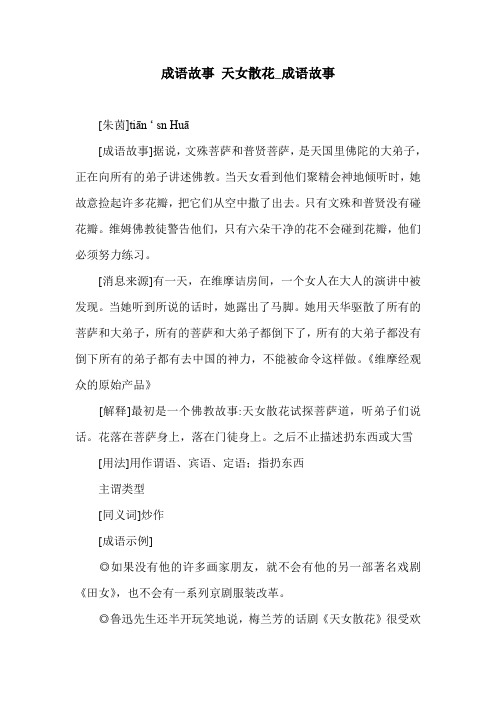 成语故事 天女散花_成语故事

[朱茵]tiān ‘ sn Huā

[成语故事]据说，文殊菩萨和普贤菩萨，是天国里佛陀的大弟子，正在向所有的弟子讲述佛教。当天女看到他们聚精会神地倾听时，她故意捡起许多花瓣，把它们从空中撒了出去。只有文殊和普贤没有碰花瓣。维姆佛教徒警告他们，只有六朵干净的花不会碰到花瓣，他们必须努力练习。

[消息来源]有一天，在维摩诘房间，一个女人在大人的演讲中被发现。当她听到所说的话时，她露出了马脚。她用天华驱散了所有的菩萨和大弟子，所有的菩萨和大弟子都倒下了，所有的大弟子都没有倒下所有的弟子都有去中国的神力，不能被命令这样做。《维摩经观众的原始产品》

[解释]最初是一个佛教故事:天女散花试探菩萨道，听弟子们说话。花落在菩萨身上，落在门徒身上。之后不止描述扔东西或大雪

[用法]用作谓语、宾语、定语；指扔东西

主谓类型

[同义词]炒作

[成语示例]

◎如果没有他的许多画家朋友，就不会有他的另一部著名戏剧《田女》，也不会有一系列京剧服装改革。

◎鲁迅先生还半开玩笑地说，梅兰芳的话剧《天女散花》很受欢